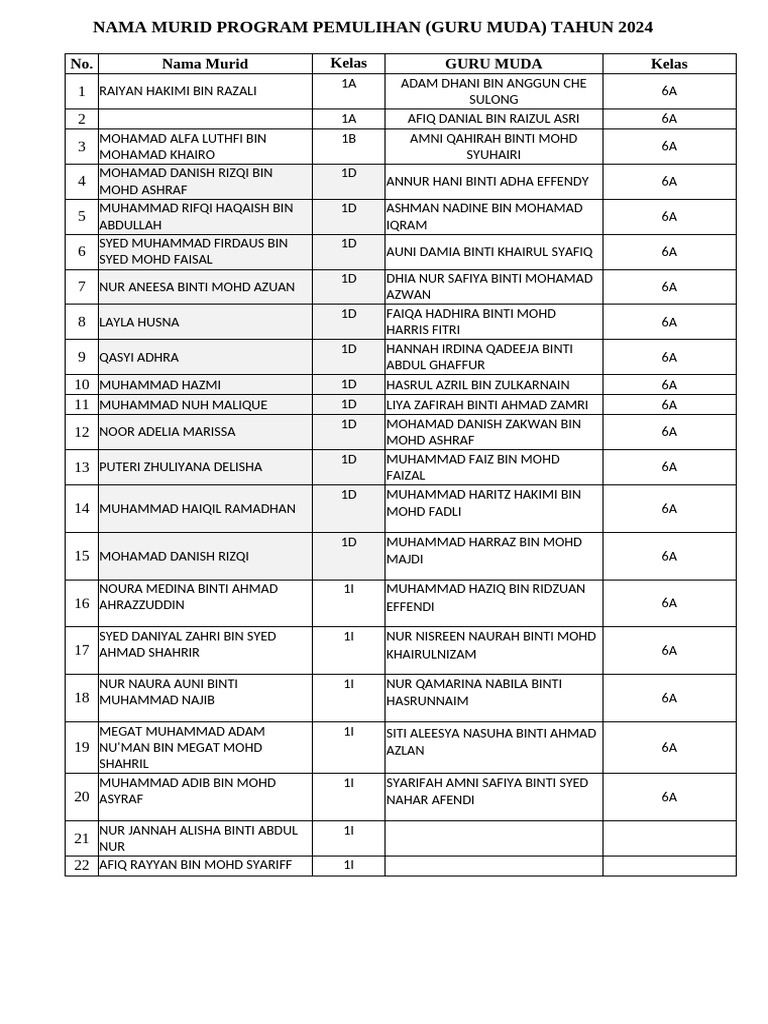 NAMA MURID PROGRAM PEMULIHAN (GURU MUDA) TAHUN 2024

| No. | Nama Murid | Kelas | GURU MUDA | Kelas |
|---|---|---|---|---|
| 1 | RAIYAN HAKIMI BIN RAZALI | 1A | ADAM DHANI BIN ANGGUN CHE SULONG | 6A |
| 2 | | 1A | AFIQ DANIAL BIN RAIZUL ASRI | 6A |
| 3 | MOHAMAD ALFA LUTHFI BIN MOHAMAD KHAIRO | 1B | AMNI QAHIRAH BINTI MOHD SYUHAIRI | 6A |
| 4 | MOHAMAD DANISH RIZQI BIN MOHD ASHRAF | 1D | ANNUR HANI BINTI ADHA EFFENDY | 6A |
| 5 | MUHAMMAD RIFQI HAQAISH BIN ABDULLAH | 1D | ASHMAN NADINE BIN MOHAMAD IQRAM | 6A |
| 6 | SYED MUHAMMAD FIRDAUS BIN SYED MOHD FAISAL | 1D | AUNI DAMIA BINTI KHAIRUL SYAFIQ | 6A |
| 7 | NUR ANEESA BINTI MOHD AZUAN | 1D | DHIA NUR SAFIYA BINTI MOHAMAD AZWAN | 6A |
| 8 | LAYLA HUSNA | 1D | FAIQA HADHIRA BINTI MOHD HARRIS FITRI | 6A |
| 9 | QASYI ADHRA | 1D | HANNAH IRDINA QADEEJA BINTI ABDUL GHAFFUR | 6A |
| 10 | MUHAMMAD HAZMI | 1D | HASRUL AZRIL BIN ZULKARNAIN | 6A |
| 11 | MUHAMMAD NUH MALIQUE | 1D | LIYA ZAFIRAH BINTI AHMAD ZAMRI | 6A |
| 12 | NOOR ADELIA MARISSA | 1D | MOHAMAD DANISH ZAKWAN BIN MOHD ASHRAF | 6A |
| 13 | PUTERI ZHULIYANA DELISHA | 1D | MUHAMMAD FAIZ BIN MOHD FAIZAL | 6A |
| 14 | MUHAMMAD HAIQIL RAMADHAN | 1D | MUHAMMAD HARITZ HAKIMI BIN MOHD FADLI | 6A |
| 15 | MOHAMAD DANISH RIZQI | 1D | MUHAMMAD HARRAZ BIN MOHD MAJDI | 6A |
| 16 | NOURA MEDINA BINTI AHMAD AHRAZZUDDIN | 1I | MUHAMMAD HAZIQ BIN RIDZUAN EFFENDI | 6A |
| 17 | SYED DANIYAL ZAHRI BIN SYED AHMAD SHAHRIR | 1I | NUR NISREEN NAURAH BINTI MOHD KHAIRULNIZAM | 6A |
| 18 | NUR NAURA AUNI BINTI MUHAMMAD NAJIB | 1I | NUR QAMARINA NABILA BINTI HASRUNNAIM | 6A |
| 19 | MEGAT MUHAMMAD ADAM NU'MAN BIN MEGAT MOHD SHAHRIL | 1I | SITI ALEESYA NASUHA BINTI AHMAD AZLAN | 6A |
| 20 | MUHAMMAD ADIB BIN MOHD ASYRAF | 1I | SYARIFAH AMNI SAFIYA BINTI SYED NAHAR AFENDI | 6A |
| 21 | NUR JANNAH ALISHA BINTI ABDUL NUR | 1I | | |
| 22 | AFIQ RAYYAN BIN MOHD SYARIFF | 1I | | |